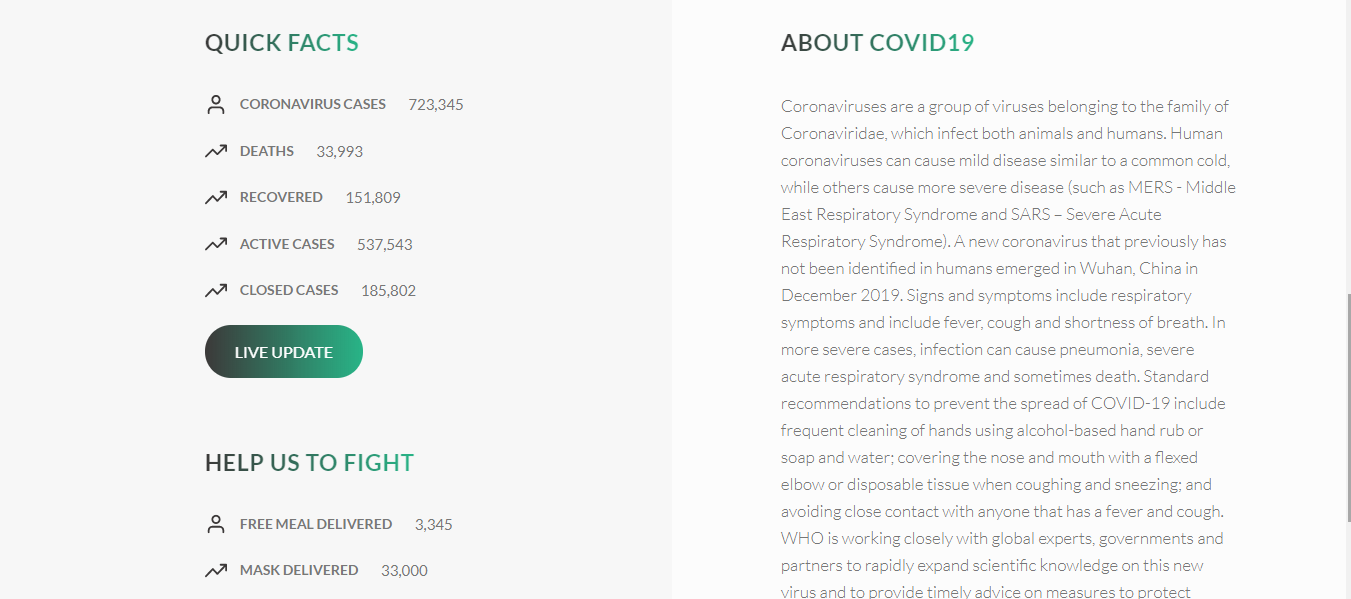 QUICK FACTS

CORONAVIRUS CASES 723,345

DEATHS 33,993

RECOVERED 151,809

ACTIVE CASES 537,543

CLOSED CASES 185,802

LIVE UPDATE

HELP US TO FIGHT

FREE MEAL DELIVERED 3,345

MASK DELIVERED 33,000

ABOUT COVID19

Coronaviruses are a group of viruses belonging to the family of Coronaviridae, which infect both animals and humans. Human coronaviruses can cause mild disease similar to a common cold, while others cause more severe disease (such as MERS - Middle East Respiratory Syndrome and SARS – Severe Acute Respiratory Syndrome). A new coronavirus that previously has not been identified in humans emerged in Wuhan, China in December 2019. Signs and symptoms include respiratory symptoms and include fever, cough and shortness of breath. In more severe cases, infection can cause pneumonia, severe acute respiratory syndrome and sometimes death. Standard recommendations to prevent the spread of COVID-19 include frequent cleaning of hands using alcohol-based hand rub or soap and water; covering the nose and mouth with a flexed elbow or disposable tissue when coughing and sneezing; and avoiding close contact with anyone that has a fever and cough. WHO is working closely with global experts, governments and partners to rapidly expand scientific knowledge on this new virus and to provide timely advice on measures to protect